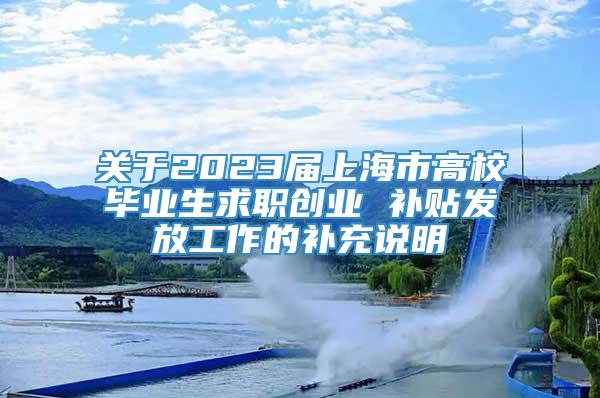 关于2023届上海市高校毕业生求职创业 补贴发放工作的补充说明